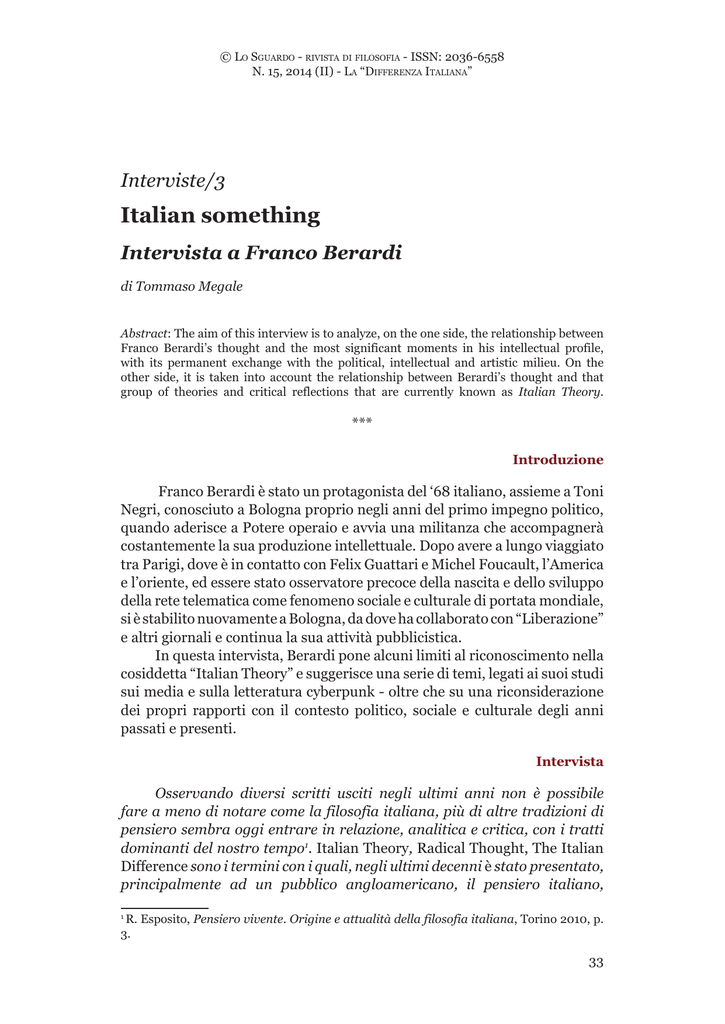 © Lo Sguardo - rivista di filosofia - ISSN: 2036-6558
N. 15, 2014 (II) - La "Differenza Italiana"

Interviste/3

Italian something

Intervista a Franco Berardi

di Tommaso Megale

Abstract: The aim of this interview is to analyze, on the one side, the relationship between Franco Berardi's thought and the most significant moments in his intellectual profile, with its permanent exchange with the political, intellectual and artistic milieu. On the other side, it is taken into account the relationship between Berardi's thought and that group of theories and critical reflections that are currently known as Italian Theory.

***

Introduzione

Franco Berardi è stato un protagonista del '68 italiano, assieme a Toni Negri, conosciuto a Bologna proprio negli anni del primo impegno politico, quando aderisce a Potere operaio e avvia una militanza che accompagnerà costantemente la sua produzione intellettuale. Dopo avere a lungo viaggiato tra Parigi, dove è in contatto con Felix Guattari e Michel Foucault, l'America e l'oriente, ed essere stato osservatore precoce della nascita e dello sviluppo della rete telematica come fenomeno sociale e culturale di portata mondiale, si è stabilito nuovamente a Bologna, da dove ha collaborato con "Liberazione" e altri giornali e continua la sua attività pubblicistica.

In questa intervista, Berardi pone alcuni limiti al riconoscimento nella cosiddetta "Italian Theory" e suggerisce una serie di temi, legati ai suoi studi sui media e sulla letteratura cyberpunk - oltre che su una riconsiderazione dei propri rapporti con il contesto politico, sociale e culturale degli anni passati e presenti.

Intervista

Osservando diversi scritti usciti negli ultimi anni non è possibile fare a meno di notare come la filosofia italiana, più di altre tradizioni di pensiero sembra oggi entrare in relazione, analitica e critica, con i tratti dominanti del nostro tempo$^1$. Italian Theory, Radical Thought, The Italian Difference sono i termini con i quali, negli ultimi decenni è stato presentato, principalmente ad un pubblico angloamericano, il pensiero italiano,

$^1$ R. Esposito, Pensiero vivente. Origine e attualità della filosofia italiana, Torino 2010, p. 3.

33